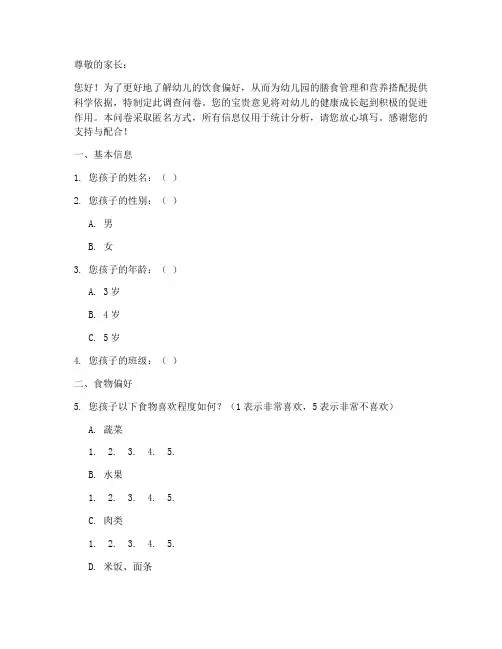 尊敬的家长：

您好！为了更好地了解幼儿的饮食偏好，从而为幼儿园的膳食管理和营养搭配提供科学依据，特制定此调查问卷。您的宝贵意见将对幼儿的健康成长起到积极的促进作用。本问卷采取匿名方式，所有信息仅用于统计分析，请您放心填写。感谢您的支持与配合！

一、基本信息

1. 您孩子的姓名：（ ）

2. 您孩子的性别：（ ）

A. 男

B. 女

3. 您孩子的年龄：（ ）

A. 3岁

B. 4岁

C. 5岁

4. 您孩子的班级：（ ）

二、食物偏好

5. 您孩子以下食物喜欢程度如何？（1表示非常喜欢，5表示非常不喜欢）

A. 蔬菜

1. 2. 3. 4. 5.

B. 水果

1. 2. 3. 4. 5.

C. 肉类

1. 2. 3. 4. 5.

D. 米饭、面条